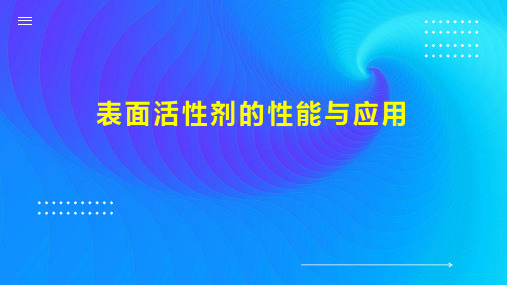 表面活性剂的性能与应用